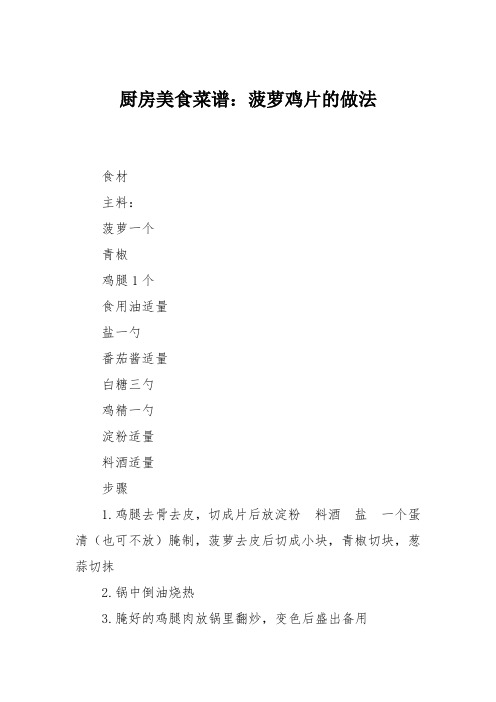 厨房美食菜谱：菠萝鸡片的做法

食材

主料：

菠萝一个

青椒

鸡腿 1 个

食用油适量

盐一勺

番茄酱适量

白糖三勺

鸡精一勺

淀粉适量

料酒适量

步骤

1. 鸡腿去骨去皮，切成片后放淀粉　料酒　盐　一个蛋清（也可不放）腌制，菠萝去皮后切成小块，青椒切块，葱蒜切抹

2. 锅中倒油烧热

3. 腌好的鸡腿肉放锅里翻炒，变色后盛出备用